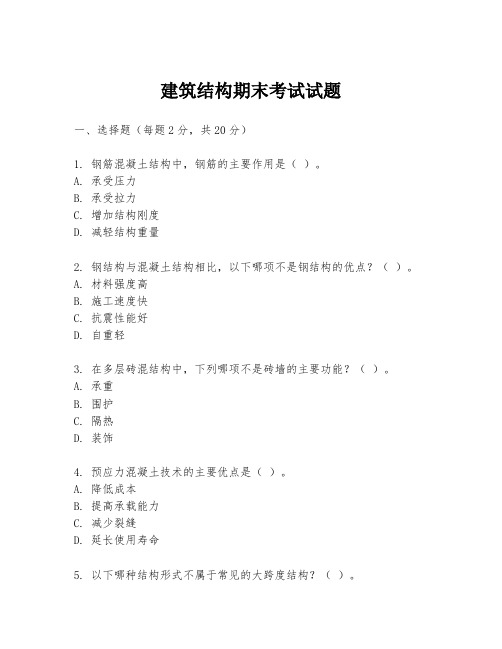 建筑结构期末考试试题

一、选择题（每题2分，共20分）

1. 钢筋混凝土结构中，钢筋的主要作用是（ ）。
A. 承受压力
B. 承受拉力
C. 增加结构刚度
D. 减轻结构重量

2. 钢结构与混凝土结构相比，以下哪项不是钢结构的优点？（ ）。
A. 材料强度高
B. 施工速度快
C. 抗震性能好
D. 自重轻

3. 在多层砖混结构中，下列哪项不是砖墙的主要功能？（ ）。
A. 承重
B. 围护
C. 隔热
D. 装饰

4. 预应力混凝土技术的主要优点是（ ）。
A. 降低成本
B. 提高承载能力
C. 减少裂缝
D. 延长使用寿命

5. 以下哪种结构形式不属于常见的大跨度结构？（ ）。